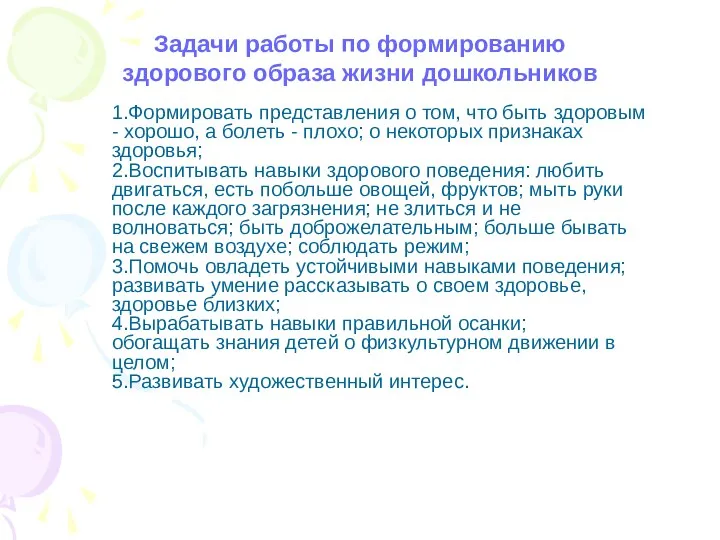 Задачи работы по формированию здорового образа жизни дошкольников

1.Формировать представления о том, что быть здоровым - хорошо, а болеть - плохо; о некоторых признаках здоровья;
2.Воспитывать навыки здорового поведения: любить двигаться, есть побольше овощей, фруктов; мыть руки после каждого загрязнения; не злиться и не волноваться; быть доброжелательным; больше бывать на свежем воздухе; соблюдать режим;
3.Помочь овладеть устойчивыми навыками поведения; развивать умение рассказывать о своем здоровье, здоровье близких;
4.Вырабатывать навыки правильной осанки; обогащать знания детей о физкультурном движении в целом;
5.Развивать художественный интерес.